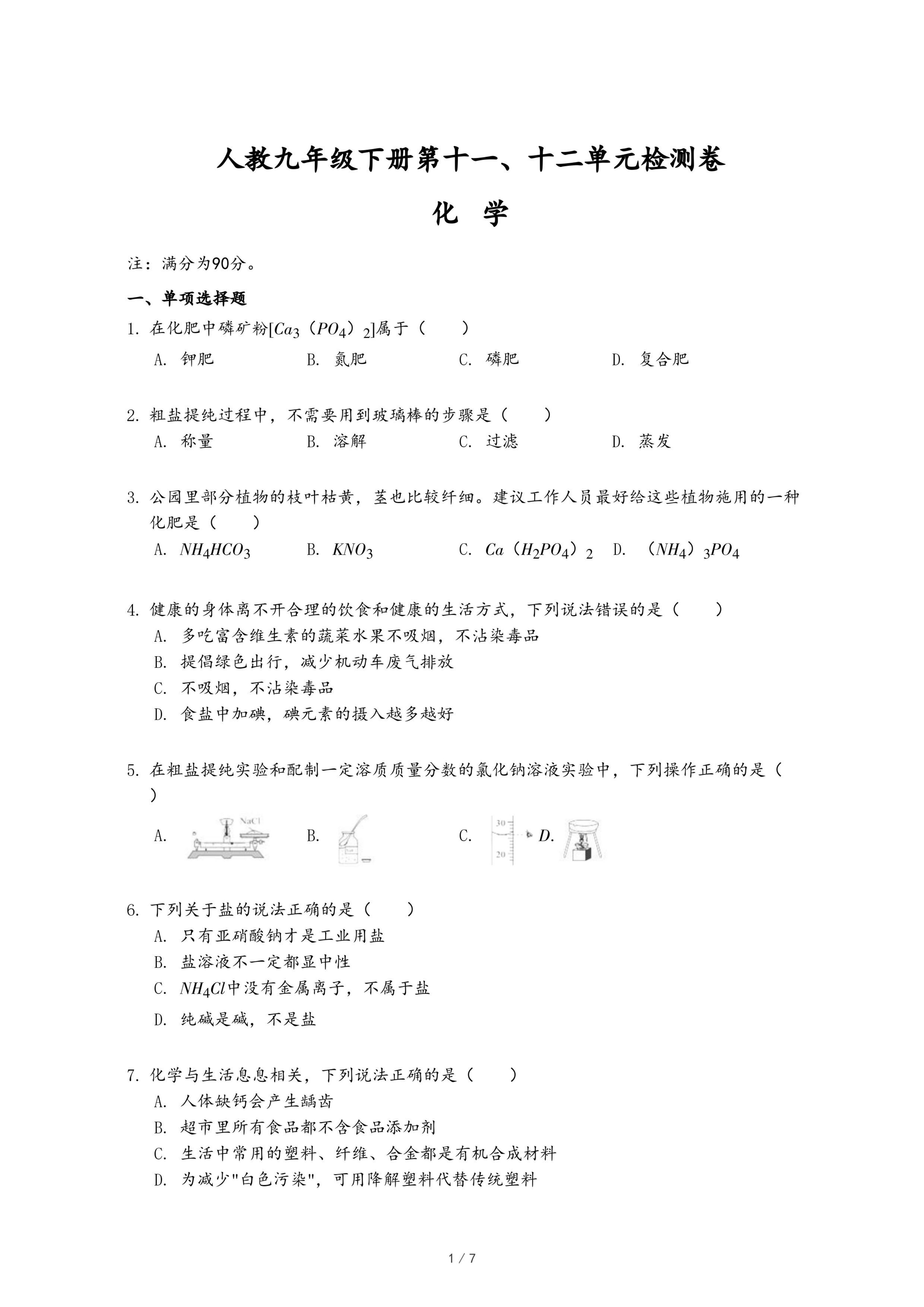 人教九年级下册第十一、十二单元检测卷

化 学

注：满分为90分。

一、单项选择题

1. 在化肥中磷矿粉[$Ca_3(PO_4)_2$]属于（　　）

A. 钾肥　　B. 氮肥　　C. 磷肥　　D. 复合肥

2. 粗盐提纯过程中，不需要用到玻璃棒的步骤是（　　）

A. 称量　　B. 溶解　　C. 过滤　　D. 蒸发

3. 公园里部分植物的枝叶枯黄，茎也比较纤细。建议工作人员最好给这些植物施用的一种化肥是（　　）

A. $NH_4HCO_3$　　B. $KNO_3$　　C. $Ca(H_2PO_4)_2$　　D. $(NH_4)_3PO_4$

4. 健康的身体离不开合理的饮食和健康的生活方式，下列说法错误的是（　　）

A. 多吃富含维生素的蔬菜水果不吸烟，不沾染毒品

B. 提倡绿色出行，减少机动车废气排放

C. 不吸烟，不沾染毒品

D. 食盐中加碘，碘元素的摄入越多越好

5. 在粗盐提纯实验和配制一定溶质质量分数的氯化钠溶液实验中，下列操作正确的是（　　）

A. NaCl　　B.　　C. 30 20　　D.

6. 下列关于盐的说法正确的是（　　）

A. 只有亚硝酸钠才是工业用盐

B. 盐溶液不一定都显中性

C. $NH_4Cl$中没有金属离子，不属于盐

D. 纯碱是碱，不是盐

7. 化学与生活息息相关，下列说法正确的是（　　）

A. 人体缺钙会产生龋齿

B. 超市里所有食品都不含食品添加剂

C. 生活中常用的塑料、纤维、合金都是有机合成材料

D. 为减少"白色污染"，可用降解塑料代替传统塑料

1 / 7